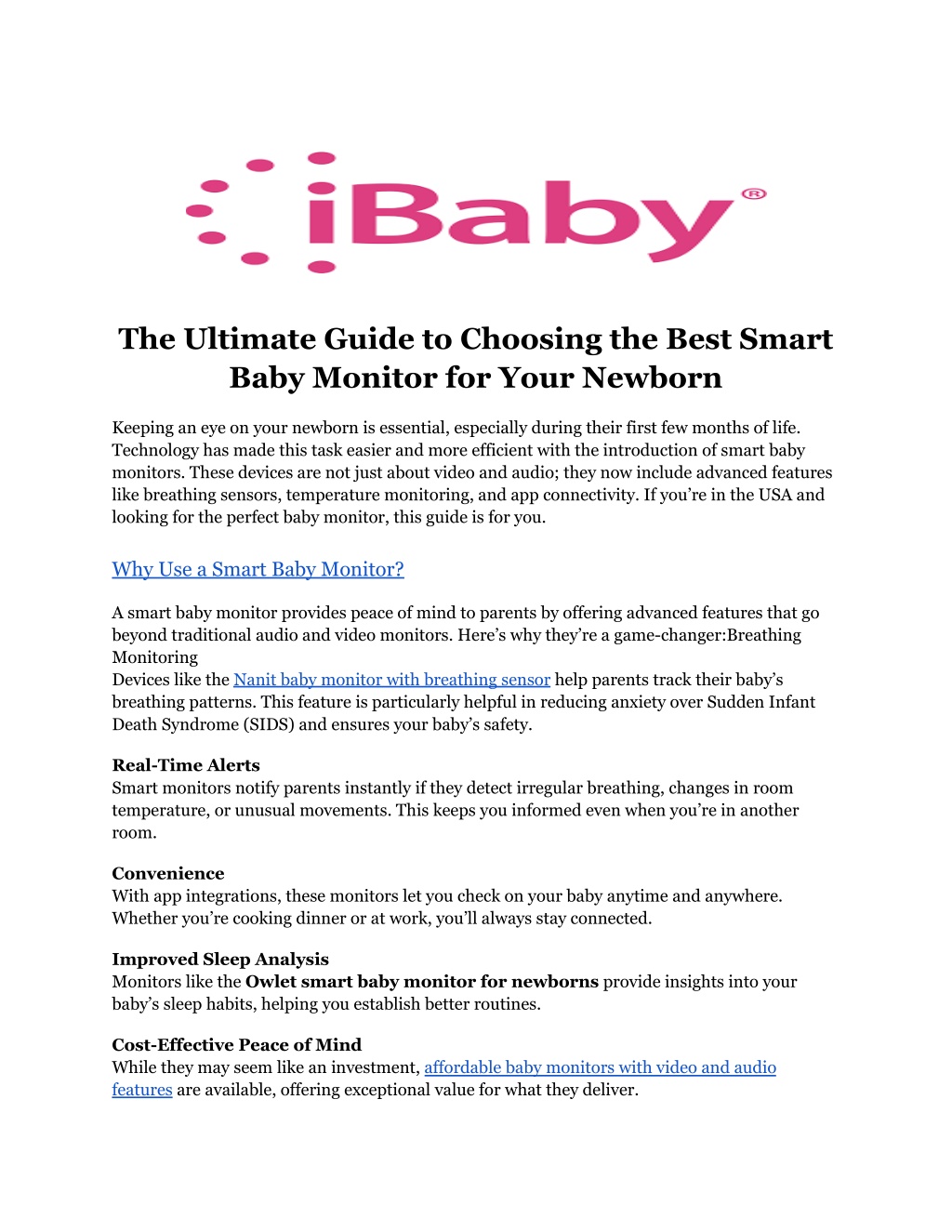 iBaby®

The Ultimate Guide to Choosing the Best Smart Baby Monitor for Your Newborn

Keeping an eye on your newborn is essential, especially during their first few months of life. Technology has made this task easier and more efficient with the introduction of smart baby monitors. These devices are not just about video and audio; they now include advanced features like breathing sensors, temperature monitoring, and app connectivity. If you're in the USA and looking for the perfect baby monitor, this guide is for you.

Why Use a Smart Baby Monitor?

A smart baby monitor provides peace of mind to parents by offering advanced features that go beyond traditional audio and video monitors. Here's why they're a game-changer:Breathing Monitoring
Devices like the Nanit baby monitor with breathing sensor help parents track their baby's breathing patterns. This feature is particularly helpful in reducing anxiety over Sudden Infant Death Syndrome (SIDS) and ensures your baby's safety.

Real-Time Alerts
Smart monitors notify parents instantly if they detect irregular breathing, changes in room temperature, or unusual movements. This keeps you informed even when you're in another room.

Convenience
With app integrations, these monitors let you check on your baby anytime and anywhere. Whether you're cooking dinner or at work, you'll always stay connected.

Improved Sleep Analysis
Monitors like the Owlet smart baby monitor for newborns provide insights into your baby's sleep habits, helping you establish better routines.

Cost-Effective Peace of Mind
While they may seem like an investment, affordable baby monitors with video and audio features are available, offering exceptional value for what they deliver.